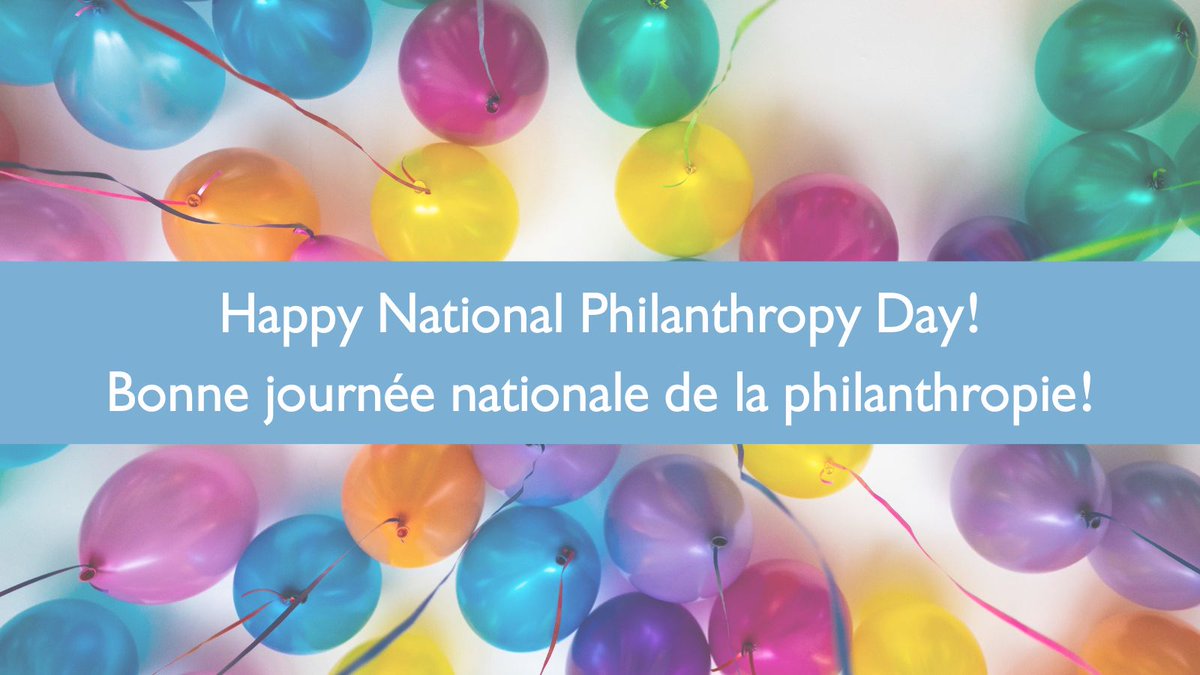 Happy National Philanthropy Day!
Bonne journée nationale de la philanthropie!